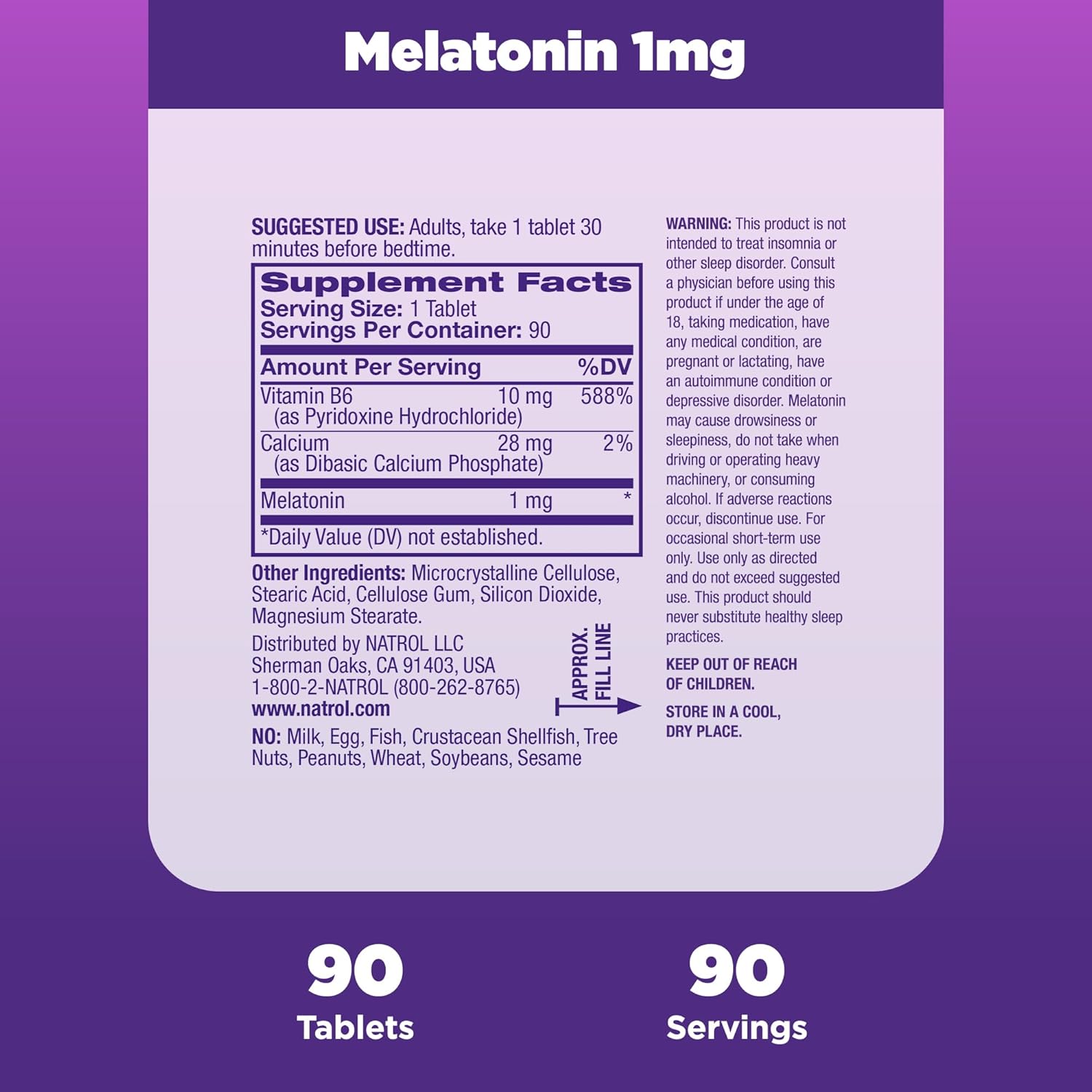 Melatonin 1mg

SUGGESTED USE: Adults, take 1 tablet 30 minutes before bedtime.

Supplement Facts
Serving Size: 1 Tablet
Servings Per Container: 90

| Amount Per Serving | | %DV |
|---|---|---|
| Vitamin B6 (as Pyridoxine Hydrochloride) | 10 mg | 588% |
| Calcium (as Dibasic Calcium Phosphate) | 28 mg | 2% |
| Melatonin | 1 mg | * |

*Daily Value (DV) not established.

Other Ingredients: Microcrystalline Cellulose, Stearic Acid, Cellulose Gum, Silicon Dioxide, Magnesium Stearate.

Distributed by NATROL LLC
Sherman Oaks, CA 91403, USA
1-800-2-NATROL (800-262-8765)
www.natrol.com

APPROX. FILL LINE

NO: Milk, Egg, Fish, Crustacean Shellfish, Tree Nuts, Peanuts, Wheat, Soybeans, Sesame

WARNING: This product is not intended to treat insomnia or other sleep disorder. Consult a physician before using this product if under the age of 18, taking medication, have any medical condition, are pregnant or lactating, have an autoimmune condition or depressive disorder. Melatonin may cause drowsiness or sleepiness, do not take when driving or operating heavy machinery, or consuming alcohol. If adverse reactions occur, discontinue use. For occasional short-term use only. Use only as directed and do not exceed suggested use. This product should never substitute healthy sleep practices.

KEEP OUT OF REACH OF CHILDREN.

STORE IN A COOL, DRY PLACE.

90
Tablets

90
Servings